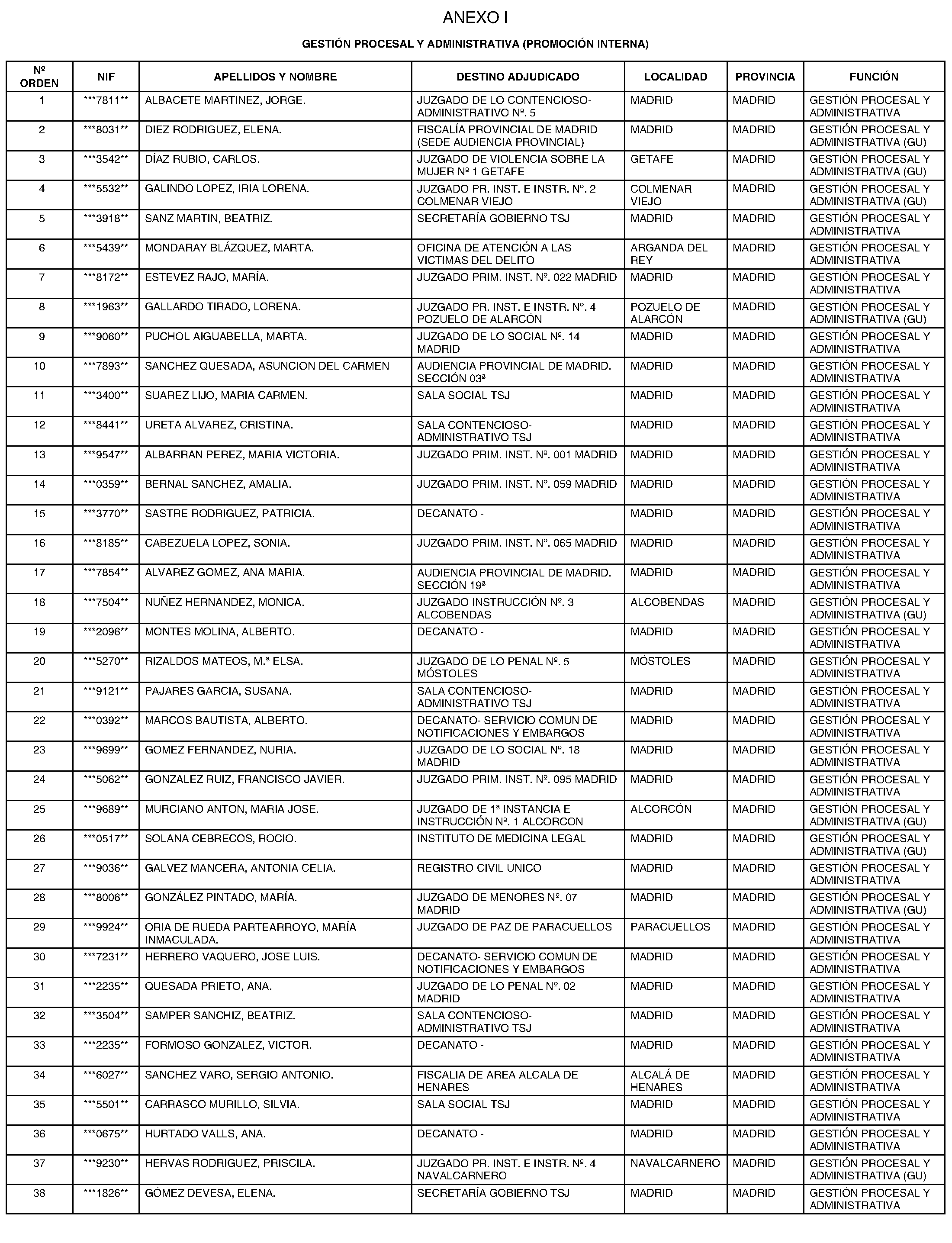 ANEXO I

GESTIÓN PROCESAL Y ADMINISTRATIVA (PROMOCIÓN INTERNA)

| Nº ORDEN | NIF | APELLIDOS Y NOMBRE | DESTINO ADJUDICADO | LOCALIDAD | PROVINCIA | FUNCIÓN |
|---|---|---|---|---|---|---|
| 1 | \*\*\*7811\*\* | ALBACETE MARTINEZ, JORGE. | JUZGADO DE LO CONTENCIOSO-ADMINISTRATIVO Nº. 5 | MADRID | MADRID | GESTIÓN PROCESAL Y ADMINISTRATIVA |
| 2 | \*\*\*8031\*\* | DIEZ RODRIGUEZ, ELENA. | FISCALÍA PROVINCIAL DE MADRID (SEDE AUDIENCIA PROVINCIAL) | MADRID | MADRID | GESTIÓN PROCESAL Y ADMINISTRATIVA (GU) |
| 3 | \*\*\*3542\*\* | DÍAZ RUBIO, CARLOS. | JUZGADO DE VIOLENCIA SOBRE LA MUJER Nº 1 GETAFE | GETAFE | MADRID | GESTIÓN PROCESAL Y ADMINISTRATIVA (GU) |
| 4 | \*\*\*5532\*\* | GALINDO LOPEZ, IRIA LORENA. | JUZGADO PR. INST. E INSTR. Nº. 2 COLMENAR VIEJO | COLMENAR VIEJO | MADRID | GESTIÓN PROCESAL Y ADMINISTRATIVA (GU) |
| 5 | \*\*\*3918\*\* | SANZ MARTIN, BEATRIZ. | SECRETARÍA GOBIERNO TSJ | MADRID | MADRID | GESTIÓN PROCESAL Y ADMINISTRATIVA |
| 6 | \*\*\*5439\*\* | MONDARAY BLÁZQUEZ, MARTA. | OFICINA DE ATENCIÓN A LAS VICTIMAS DEL DELITO | ARGANDA DEL REY | MADRID | GESTIÓN PROCESAL Y ADMINISTRATIVA |
| 7 | \*\*\*8172\*\* | ESTEVEZ RAJO, MARÍA. | JUZGADO PRIM. INST. Nº. 022 MADRID | MADRID | MADRID | GESTIÓN PROCESAL Y ADMINISTRATIVA |
| 8 | \*\*\*1963\*\* | GALLARDO TIRADO, LORENA. | JUZGADO PR. INST. E INSTR. Nº. 4 POZUELO DE ALARCÓN | POZUELO DE ALARCÓN | MADRID | GESTIÓN PROCESAL Y ADMINISTRATIVA (GU) |
| 9 | \*\*\*9060\*\* | PUCHOL AIGUABELLA, MARTA. | JUZGADO DE LO SOCIAL Nº. 14 MADRID | MADRID | MADRID | GESTIÓN PROCESAL Y ADMINISTRATIVA |
| 10 | \*\*\*7893\*\* | SANCHEZ QUESADA, ASUNCION DEL CARMEN | AUDIENCIA PROVINCIAL DE MADRID. SECCIÓN 03ª | MADRID | MADRID | GESTIÓN PROCESAL Y ADMINISTRATIVA |
| 11 | \*\*\*3400\*\* | SUAREZ LIJO, MARIA CARMEN. | SALA SOCIAL TSJ | MADRID | MADRID | GESTIÓN PROCESAL Y ADMINISTRATIVA |
| 12 | \*\*\*8441\*\* | URETA ALVAREZ, CRISTINA. | SALA CONTENCIOSO-ADMINISTRATIVO TSJ | MADRID | MADRID | GESTIÓN PROCESAL Y ADMINISTRATIVA |
| 13 | \*\*\*9547\*\* | ALBARRAN PEREZ, MARIA VICTORIA. | JUZGADO PRIM. INST. Nº. 001 MADRID | MADRID | MADRID | GESTIÓN PROCESAL Y ADMINISTRATIVA |
| 14 | \*\*\*0359\*\* | BERNAL SANCHEZ, AMALIA. | JUZGADO PRIM. INST. Nº. 059 MADRID | MADRID | MADRID | GESTIÓN PROCESAL Y ADMINISTRATIVA |
| 15 | \*\*\*3770\*\* | SASTRE RODRIGUEZ, PATRICIA. | DECANATO - | MADRID | MADRID | GESTIÓN PROCESAL Y ADMINISTRATIVA |
| 16 | \*\*\*8185\*\* | CABEZUELA LOPEZ, SONIA. | JUZGADO PRIM. INST. Nº. 065 MADRID | MADRID | MADRID | GESTIÓN PROCESAL Y ADMINISTRATIVA |
| 17 | \*\*\*7854\*\* | ALVAREZ GOMEZ, ANA MARIA. | AUDIENCIA PROVINCIAL DE MADRID. SECCIÓN 19ª | MADRID | MADRID | GESTIÓN PROCESAL Y ADMINISTRATIVA |
| 18 | \*\*\*7504\*\* | NUÑEZ HERNANDEZ, MONICA. | JUZGADO INSTRUCCIÓN Nº. 3 ALCOBENDAS | ALCOBENDAS | MADRID | GESTIÓN PROCESAL Y ADMINISTRATIVA (GU) |
| 19 | \*\*\*2096\*\* | MONTES MOLINA, ALBERTO. | DECANATO - | MADRID | MADRID | GESTIÓN PROCESAL Y ADMINISTRATIVA |
| 20 | \*\*\*5270\*\* | RIZALDOS MATEOS, M.ª ELSA. | JUZGADO DE LO PENAL Nº. 5 MÓSTOLES | MÓSTOLES | MADRID | GESTIÓN PROCESAL Y ADMINISTRATIVA |
| 21 | \*\*\*9121\*\* | PAJARES GARCIA, SUSANA. | SALA CONTENCIOSO-ADMINISTRATIVO TSJ | MADRID | MADRID | GESTIÓN PROCESAL Y ADMINISTRATIVA |
| 22 | \*\*\*0392\*\* | MARCOS BAUTISTA, ALBERTO. | DECANATO- SERVICIO COMUN DE NOTIFICACIONES Y EMBARGOS | MADRID | MADRID | GESTIÓN PROCESAL Y ADMINISTRATIVA |
| 23 | \*\*\*9699\*\* | GOMEZ FERNANDEZ, NURIA. | JUZGADO DE LO SOCIAL Nº. 18 MADRID | MADRID | MADRID | GESTIÓN PROCESAL Y ADMINISTRATIVA |
| 24 | \*\*\*5062\*\* | GONZALEZ RUIZ, FRANCISCO JAVIER. | JUZGADO PRIM. INST. Nº. 095 MADRID | MADRID | MADRID | GESTIÓN PROCESAL Y ADMINISTRATIVA |
| 25 | \*\*\*9689\*\* | MURCIANO ANTON, MARIA JOSE. | JUZGADO DE 1ª INSTANCIA E INSTRUCCIÓN Nº. 1 ALCORCON | ALCORCÓN | MADRID | GESTIÓN PROCESAL Y ADMINISTRATIVA (GU) |
| 26 | \*\*\*0517\*\* | SOLANA CEBRECOS, ROCIO. | INSTITUTO DE MEDICINA LEGAL | MADRID | MADRID | GESTIÓN PROCESAL Y ADMINISTRATIVA (GU) |
| 27 | \*\*\*9036\*\* | GALVEZ MANCERA, ANTONIA CELIA. | REGISTRO CIVIL UNICO | MADRID | MADRID | GESTIÓN PROCESAL Y ADMINISTRATIVA |
| 28 | \*\*\*8006\*\* | GONZÁLEZ PINTADO, MARÍA. | JUZGADO DE MENORES Nº. 07 MADRID | MADRID | MADRID | GESTIÓN PROCESAL Y ADMINISTRATIVA (GU) |
| 29 | \*\*\*9924\*\* | ORIA DE RUEDA PARTEARROYO, MARÍA INMACULADA. | JUZGADO DE PAZ DE PARACUELLOS | PARACUELLOS | MADRID | GESTIÓN PROCESAL Y ADMINISTRATIVA |
| 30 | \*\*\*7231\*\* | HERRERO VAQUERO, JOSE LUIS. | DECANATO- SERVICIO COMUN DE NOTIFICACIONES Y EMBARGOS | MADRID | MADRID | GESTIÓN PROCESAL Y ADMINISTRATIVA |
| 31 | \*\*\*2235\*\* | QUESADA PRIETO, ANA. | JUZGADO DE LO PENAL Nº. 02 MADRID | MADRID | MADRID | GESTIÓN PROCESAL Y ADMINISTRATIVA |
| 32 | \*\*\*3504\*\* | SAMPER SANCHIZ, BEATRIZ. | SALA CONTENCIOSO-ADMINISTRATIVO TSJ | MADRID | MADRID | GESTIÓN PROCESAL Y ADMINISTRATIVA |
| 33 | \*\*\*2235\*\* | FORMOSO GONZALEZ, VICTOR. | DECANATO - | MADRID | MADRID | GESTIÓN PROCESAL Y ADMINISTRATIVA |
| 34 | \*\*\*6027\*\* | SANCHEZ VARO, SERGIO ANTONIO. | FISCALIA DE AREA ALCALA DE HENARES | ALCALÁ DE HENARES | MADRID | GESTIÓN PROCESAL Y ADMINISTRATIVA |
| 35 | \*\*\*5501\*\* | CARRASCO MURILLO, SILVIA. | SALA SOCIAL TSJ | MADRID | MADRID | GESTIÓN PROCESAL Y ADMINISTRATIVA |
| 36 | \*\*\*0675\*\* | HURTADO VALLS, ANA. | DECANATO - | MADRID | MADRID | GESTIÓN PROCESAL Y ADMINISTRATIVA |
| 37 | \*\*\*9230\*\* | HERVAS RODRIGUEZ, PRISCILA. | JUZGADO PR. INST. E INSTR. Nº. 4 NAVALCARNERO | NAVALCARNERO | MADRID | GESTIÓN PROCESAL Y ADMINISTRATIVA (GU) |
| 38 | \*\*\*1826\*\* | GÓMEZ DEVESA, ELENA. | SECRETARÍA GOBIERNO TSJ | MADRID | MADRID | GESTIÓN PROCESAL Y ADMINISTRATIVA |